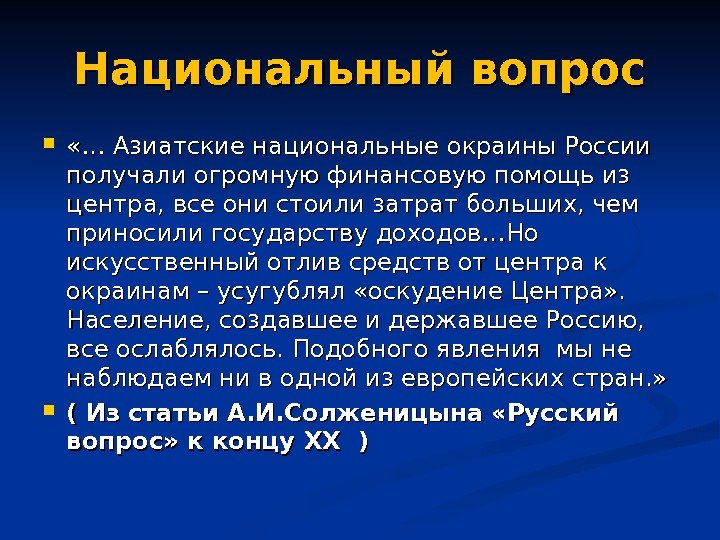 Национальный вопрос

«… Азиатские национальные окраины России получали огромную финансовую помощь из центра, все они стоили затрат больших, чем приносили государству доходов…Но искусственный отлив средств от центра к окраинам – усугублял «оскудение Центра». Население, создавшее и державшее Россию, все ослаблялось. Подобного явления мы не наблюдаем ни в одной из европейских стран.»

( Из статьи А.И.Солженицына «Русский вопрос» к концу XX )